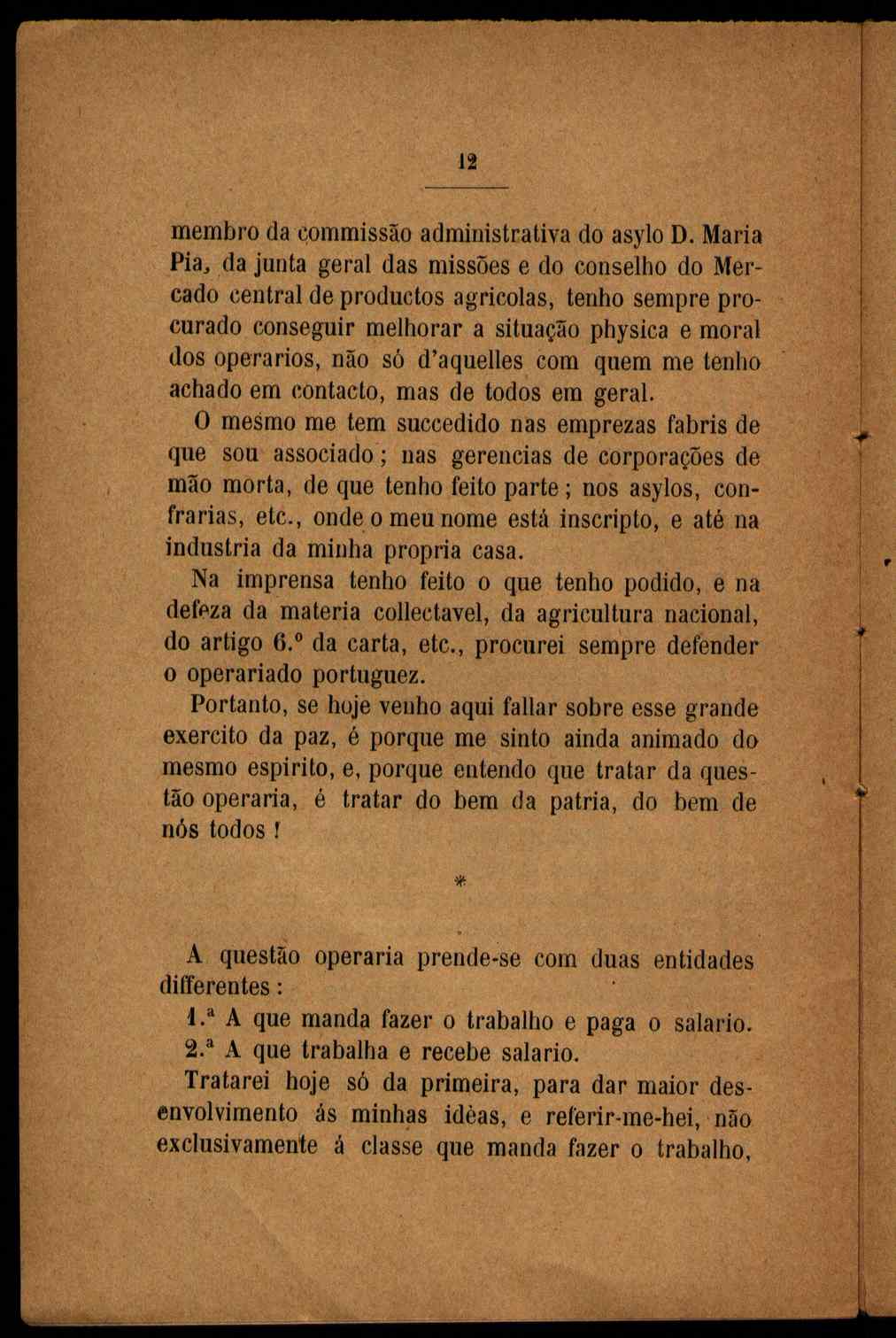 12

membro da commissão administrativa do asylo D. Maria Pia, da junta geral das missões e do conselho do Mercado central de productos agricolas, tenho sempre procurado conseguir melhorar a situação physica e moral dos operarios, não só d'aquelles com quem me tenho achado em contacto, mas de todos em geral.

O mesmo me tem succedido nas emprezas fabris de que sou associado; nas gerencias de corporações de mão morta, de que tenho feito parte; nos asylos, confrarias, etc., onde o meu nome está inscripto, e até na industria da minha propria casa.

Na imprensa tenho feito o que tenho podido, e na defeza da materia collectavel, da agricultura nacional, do artigo 6.º da carta, etc., procurei sempre defender o operariado portuguez.

Portanto, se hoje venho aqui fallar sobre esse grande exercito da paz, é porque me sinto ainda animado do mesmo espirito, e, porque entendo que tratar da questão operaria, é tratar do bem da patria, do bem de nós todos!

*

A questão operaria prende-se com duas entidades differentes:

1.ª A que manda fazer o trabalho e paga o salario.

2.ª A que trabalha e recebe salario.

Tratarei hoje só da primeira, para dar maior desenvolvimento ás minhas idèas, e referir-me-hei, não exclusivamente á classe que manda fazer o trabalho,